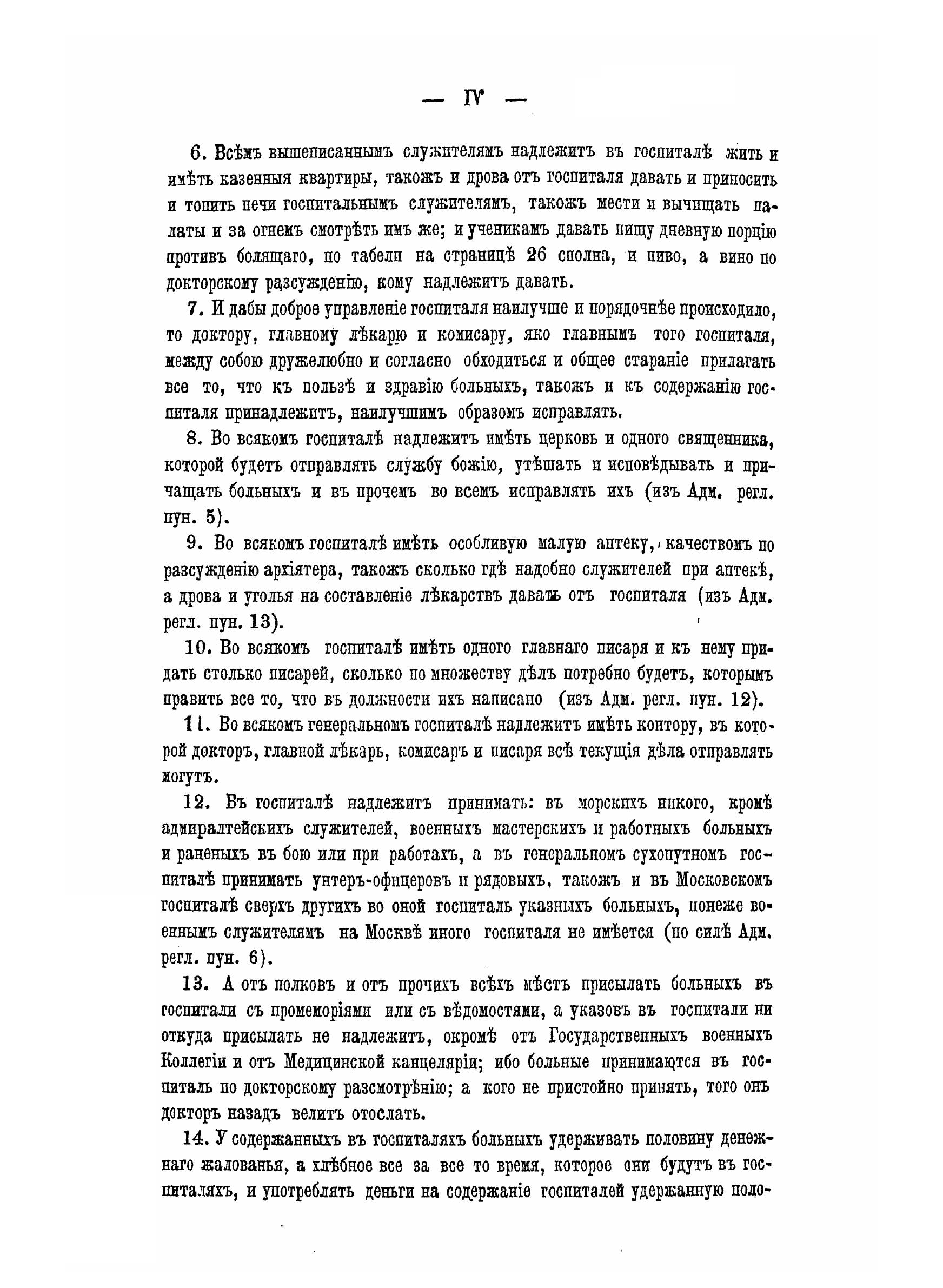 — IV —

6. Всѣмъ вышеписаннымъ служителямъ надлежитъ въ госпиталѣ жить и имѣть казенныя квартиры, такожъ и дрова отъ госпиталя давать и приносить и топить печи госпитальнымъ служителямъ, такожъ мести и вычищать палаты и за огнемъ смотрѣть имъ же; и ученикамъ давать пищу дневную порцію противъ болящаго, по табели на страницѣ 26 сполна, и пиво, а вино по докторскому разсужденію, кому надлежитъ давать.

7. И дабы доброе управленіе госпиталя наилучше и порядочнѣе происходило, то доктору, главному лѣкарю и комисару, яко главнымъ того госпиталя, между собою дружелюбно и согласно обходиться и общее стараніе прилагать все то, что къ пользѣ и здравію больныхъ, такожъ и къ содержанію госпиталя принадлежитъ, наилучшимъ образомъ исправлять.

8. Во всякомъ госпиталѣ надлежитъ имѣть церковь и одного священника, которой будетъ отправлять службу божію, утѣшать и исповѣдывать и причащать больныхъ и въ прочемъ во всемъ исправлять ихъ (изъ Адм. регл. пун. 5).

9. Во всякомъ госпиталѣ имѣть особливую малую аптеку, качествомъ по разсужденію архіятера, такожъ сколько гдѣ надобно служителей при аптекѣ, а дрова и уголья на составленіе лѣкарствъ давать отъ госпиталя (изъ Адм. регл. пун. 13).

10. Во всякомъ госпиталѣ имѣть одного главнаго писаря и къ нему придать столько писарей, сколько по множеству дѣлъ потребно будетъ, которымъ править все то, что въ должности ихъ написано (изъ Адм. регл. пун. 12).

11. Во всякомъ генеральномъ госпиталѣ надлежитъ имѣть контору, въ которой докторъ, главной лѣкарь, комисаръ и писаря всѣ текущія дѣла отправлять могутъ.

12. Въ госпиталѣ надлежитъ принимать: въ морскихъ никого, кромѣ адмиралтейскихъ служителей, военныхъ мастерскихъ и работныхъ больныхъ и раненыхъ въ бою или при работахъ, а въ генеральномъ сухопутномъ госпиталѣ принимать унтеръ-офицеровъ и рядовыхъ, такожъ и въ Московскомъ госпиталѣ сверхъ другихъ во оной госпиталь указныхъ больныхъ, понеже военнымъ служителямъ на Москвѣ иного госпиталя не имѣется (по силѣ Адм. регл. пун. 6).

13. А отъ полковъ и отъ прочихъ всѣхъ мѣстъ присылать больныхъ въ госпитали съ промеморіями или съ вѣдомостями, а указовъ въ госпитали ни откуда присылать не надлежитъ, окромѣ отъ Государственныхъ военныхъ Коллегіи и отъ Медицинской канцеляріи; ибо больные принимаются въ госпиталь по докторскому разсмотрѣнію; а кого не пристойно принять, того онъ докторъ назадъ велитъ отослать.

14. У содержанныхъ въ госпиталяхъ больныхъ удерживать половину денежнаго жалованья, а хлѣбное все за все то время, которое они будутъ въ госпиталяхъ, и употреблять деньги на содержаніе госпиталей удержанную поло-